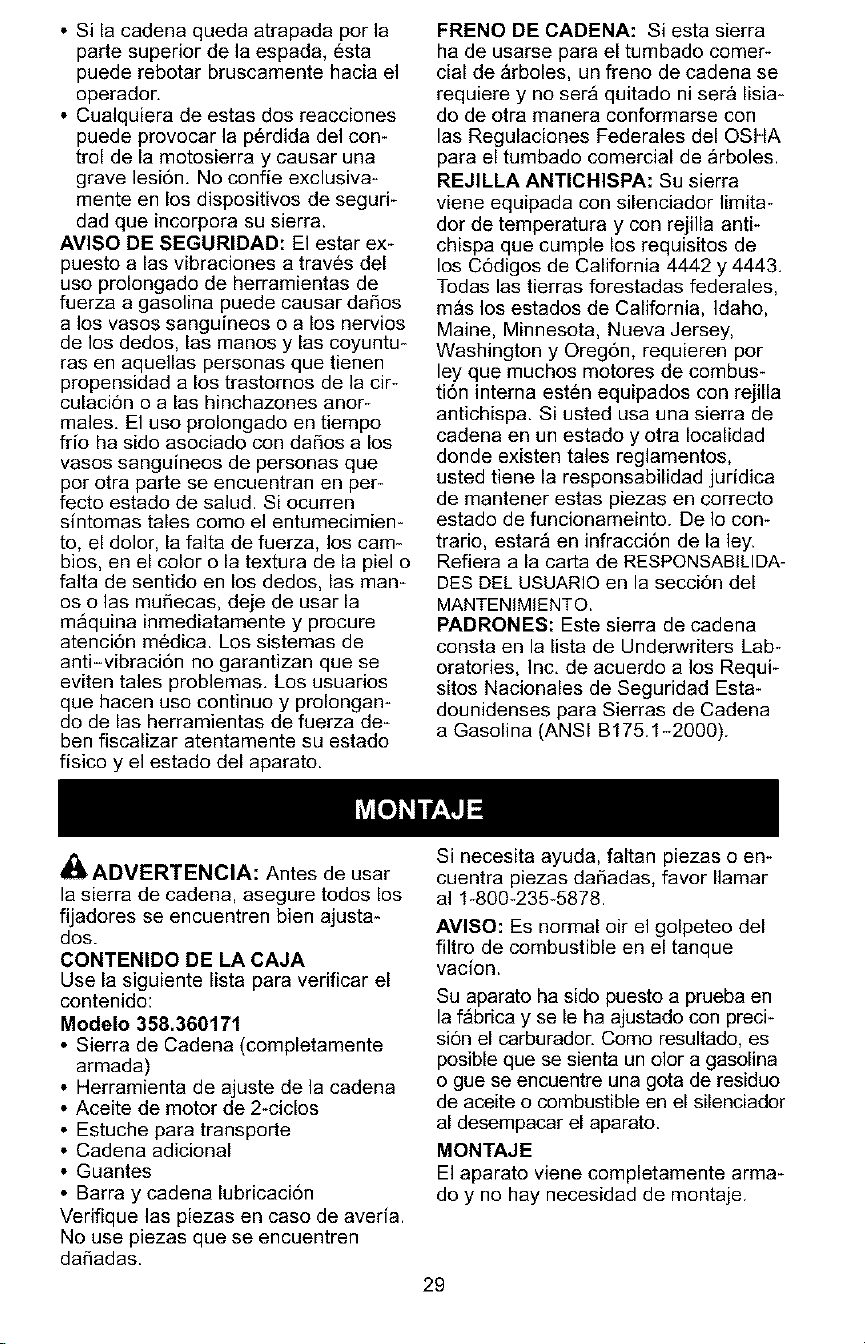 • Si la cadena queda atrapada por la parte superior de la espada, ésta puede rebotar bruscamente hacia el operador.
• Cualquiera de estas dos reacciones puede provocar la pérdida del control de la motosierra y causar una grave lesión. No confíe exclusivamente en los dispositivos de seguridad que incorpora su sierra.
AVISO DE SEGURIDAD: El estar expuesto a las vibraciones a través del uso prolongado de herramientas de fuerza a gasolina puede causar daños a los vasos sanguíneos o a los nervios de los dedos, las manos y las coyunturas en aquellas personas que tienen propensidad a los trastornos de la circulación o a las hinchazones anormales. El uso prolongado en tiempo frío ha sido asociado con daños a los vasos sanguíneos de personas que por otra parte se encuentran en perfecto estado de salud. Si ocurren síntomas tales como el entumecimiento, el dolor, la falta de fuerza, los cambios, en el color o la textura de la piel o falta de sentido en los dedos, las manos o las muñecas, deje de usar la máquina inmediatamente y procure atención médica. Los sistemas de anti-vibración no garantizan que se eviten tales problemas. Los usuarios que hacen uso continuo y prolongando de las herramientas de fuerza deben fiscalizar atentamente su estado físico y el estado del aparato.

FRENO DE CADENA: Si esta sierra ha de usarse para el tumbado comercial de árboles, un freno de cadena se requiere y no será quitado ni será lisiado de otra manera conformarse con las Regulaciones Federales del OSHA para el tumbado comercial de árboles.
REJILLA ANTICHISPA: Su sierra viene equipada con silenciador limitador de temperatura y con rejilla antichispa que cumple los requisitos de los Códigos de California 4442 y 4443. Todas las tierras forestadas federales, más los estados de California, Idaho, Maine, Minnesota, Nueva Jersey, Washington y Oregón, requieren por ley que muchos motores de combustión interna estén equipados con rejilla antichispa. Si usted usa una sierra de cadena en un estado y otra localidad donde existen tales reglamentos, usted tiene la responsabilidad jurídica de mantener estas piezas en correcto estado de funcionameinto. De lo contrario, estará en infracción de la ley. Refiera a la carta de RESPONSABILIDADES DEL USUARIO en la sección del MANTENIMIENTO.
PADRONES: Este sierra de cadena consta en la lista de Underwriters Laboratories, Inc. de acuerdo a los Requisitos Nacionales de Seguridad Estadounidenses para Sierras de Cadena a Gasolina (ANSI B175.1-2000).

MONTAJE

ADVERTENCIA: Antes de usar la sierra de cadena, asegure todos los fijadores se encuentren bien ajustados.
CONTENIDO DE LA CAJA
Use la siguiente lista para verificar el contenido:
Modelo 358.360171
• Sierra de Cadena (completamente armada)
• Herramienta de ajuste de la cadena
• Aceite de motor de 2-ciclos
• Estuche para transporte
• Cadena adicional
• Guantes
• Barra y cadena lubricación
Verifique las piezas en caso de avería. No use piezas que se encuentren dañadas.

Si necesita ayuda, faltan piezas o encuentra piezas dañadas, favor llamar al 1-800-235-5878.
AVISO: Es normal oir el golpeteo del filtro de combustible en el tanque vacíon.
Su aparato ha sido puesto a prueba en la fábrica y se le ha ajustado con precisión el carburador. Como resultado, es posible que se sienta un olor a gasolina o gue se encuentre una gota de residuo de aceite o combustible en el silenciador al desempacar el aparato.
MONTAJE
El aparato viene completamente armado y no hay necesidad de montaje.

29